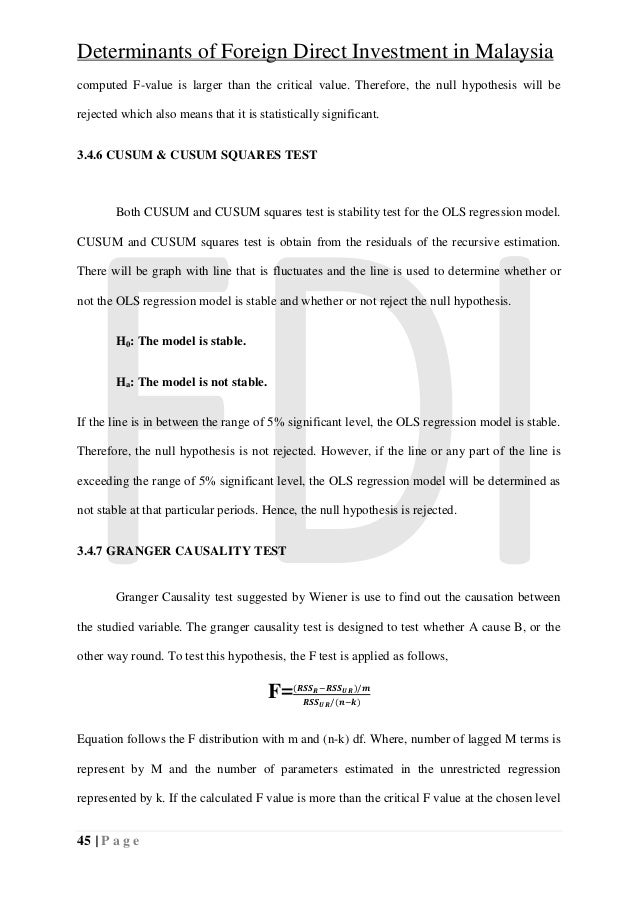 Determinants of Foreign Direct Investment in Malaysia

computed F-value is larger than the critical value. Therefore, the null hypothesis will be rejected which also means that it is statistically significant.

3.4.6 CUSUM & CUSUM SQUARES TEST

Both CUSUM and CUSUM squares test is stability test for the OLS regression model. CUSUM and CUSUM squares test is obtain from the residuals of the recursive estimation. There will be graph with line that is fluctuates and the line is used to determine whether or not the OLS regression model is stable and whether or not reject the null hypothesis.

$H_0$: The model is stable.

$H_a$: The model is not stable.

If the line is in between the range of 5% significant level, the OLS regression model is stable. Therefore, the null hypothesis is not rejected. However, if the line or any part of the line is exceeding the range of 5% significant level, the OLS regression model will be determined as not stable at that particular periods. Hence, the null hypothesis is rejected.

3.4.7 GRANGER CAUSALITY TEST

Granger Causality test suggested by Wiener is use to find out the causation between the studied variable. The granger causality test is designed to test whether A cause B, or the other way round. To test this hypothesis, the F test is applied as follows,

$F=\frac{(RSS_R-RSS_{UR})/m}{RSS_{UR}/(n-k)}$

Equation follows the F distribution with m and (n-k) df. Where, number of lagged M terms is represent by M and the number of parameters estimated in the unrestricted regression represented by k. If the calculated F value is more than the critical F value at the chosen level

45 | P a g e

FDI